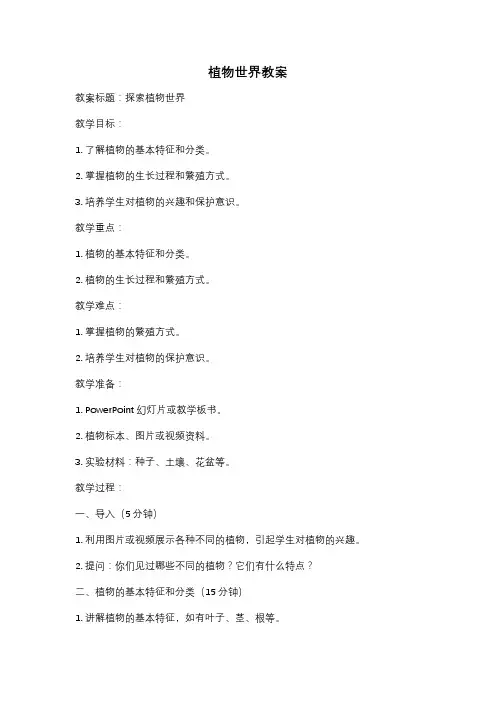 植物世界教案

教案标题：探索植物世界

教学目标：

1. 了解植物的基本特征和分类。

2. 掌握植物的生长过程和繁殖方式。

3. 培养学生对植物的兴趣和保护意识。

教学重点：

1. 植物的基本特征和分类。

2. 植物的生长过程和繁殖方式。

教学难点：

1. 掌握植物的繁殖方式。

2. 培养学生对植物的保护意识。

教学准备：

1. PowerPoint 幻灯片或教学板书。

2. 植物标本、图片或视频资料。

3. 实验材料：种子、土壤、花盆等。

教学过程：

一、导入（5 分钟）

1. 利用图片或视频展示各种不同的植物，引起学生对植物的兴趣。

2. 提问：你们见过哪些不同的植物？它们有什么特点？

二、植物的基本特征和分类（15 分钟）

1. 讲解植物的基本特征，如有叶子、茎、根等。